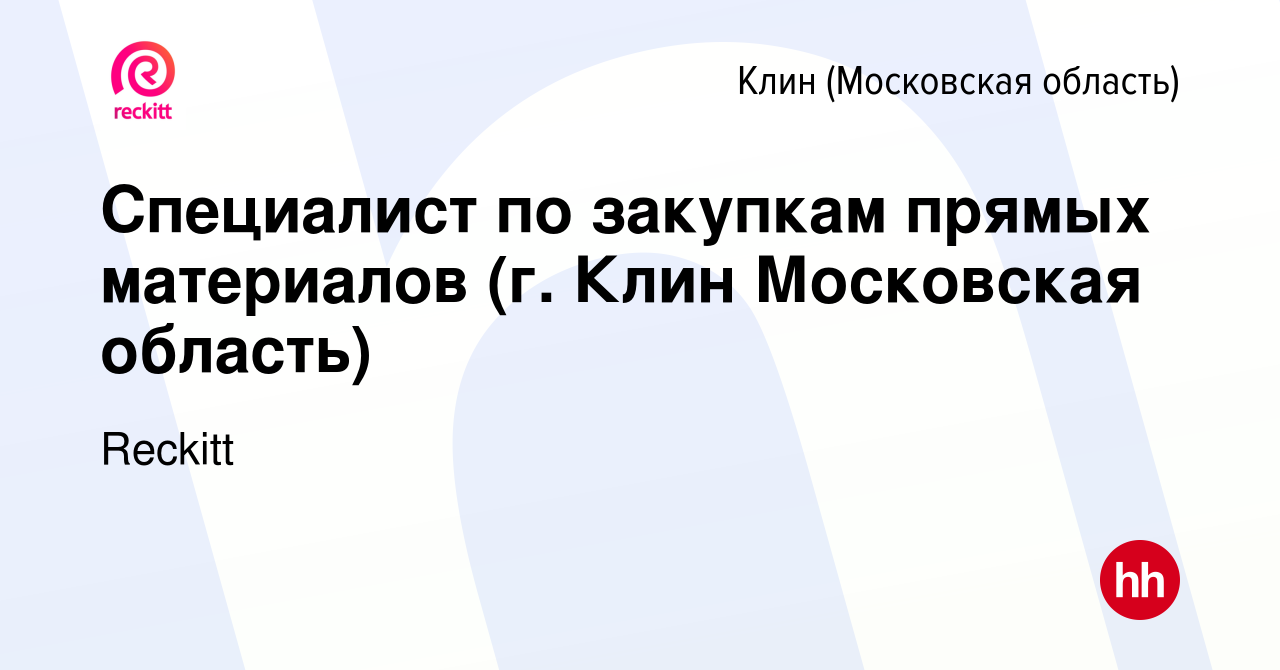 reckitt

Клин (Московская область)

Специалист по закупкам прямых материалов (г. Клин Московская область)

Reckitt

hh